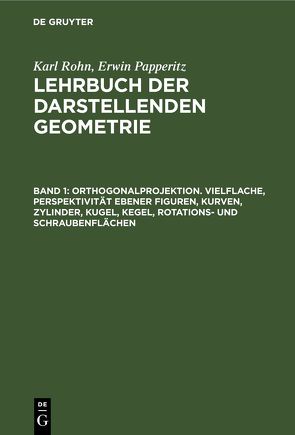 DE GRUYTER

Karl Rohn, Erwin Papperitz

LEHRBUCH DER DARSTELLENDEN GEOMETRIE

BAND 1: ORTHOGONALPROJEKTION. VIELFLACHE, PERSPEKTIVITÄT EBENER FIGUREN, KURVEN, ZYLINDER, KUGEL, KEGEL, ROTATIONS- UND SCHRAUBENFLÄCHEN

DE G